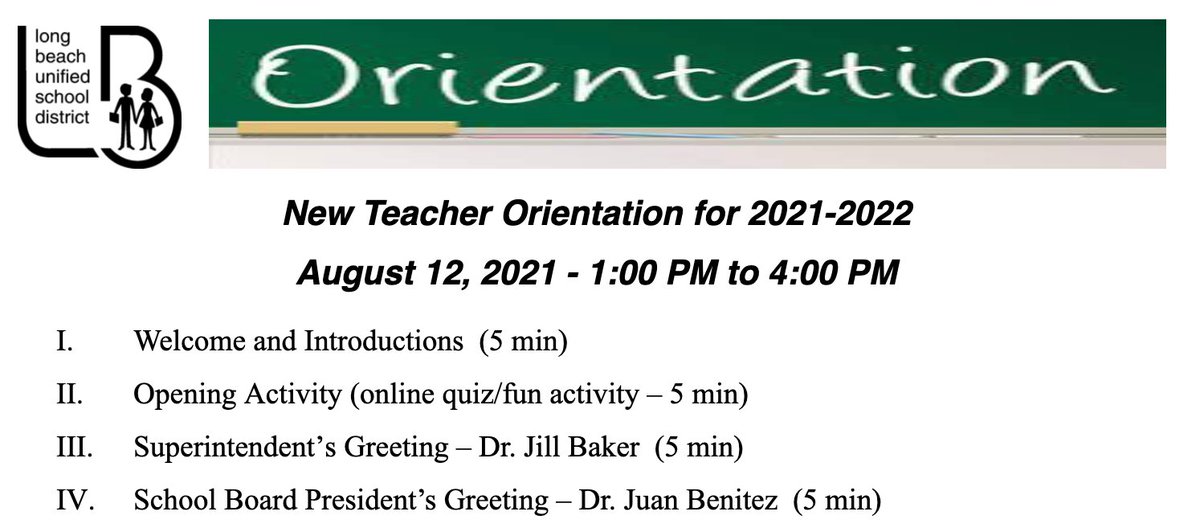 long beach unified school district

Orientation

New Teacher Orientation for 2021-2022

August 12, 2021 - 1:00 PM to 4:00 PM

I. Welcome and Introductions (5 min)

II. Opening Activity (online quiz/fun activity – 5 min)

III. Superintendent's Greeting – Dr. Jill Baker (5 min)

IV. School Board President's Greeting – Dr. Juan Benitez (5 min)